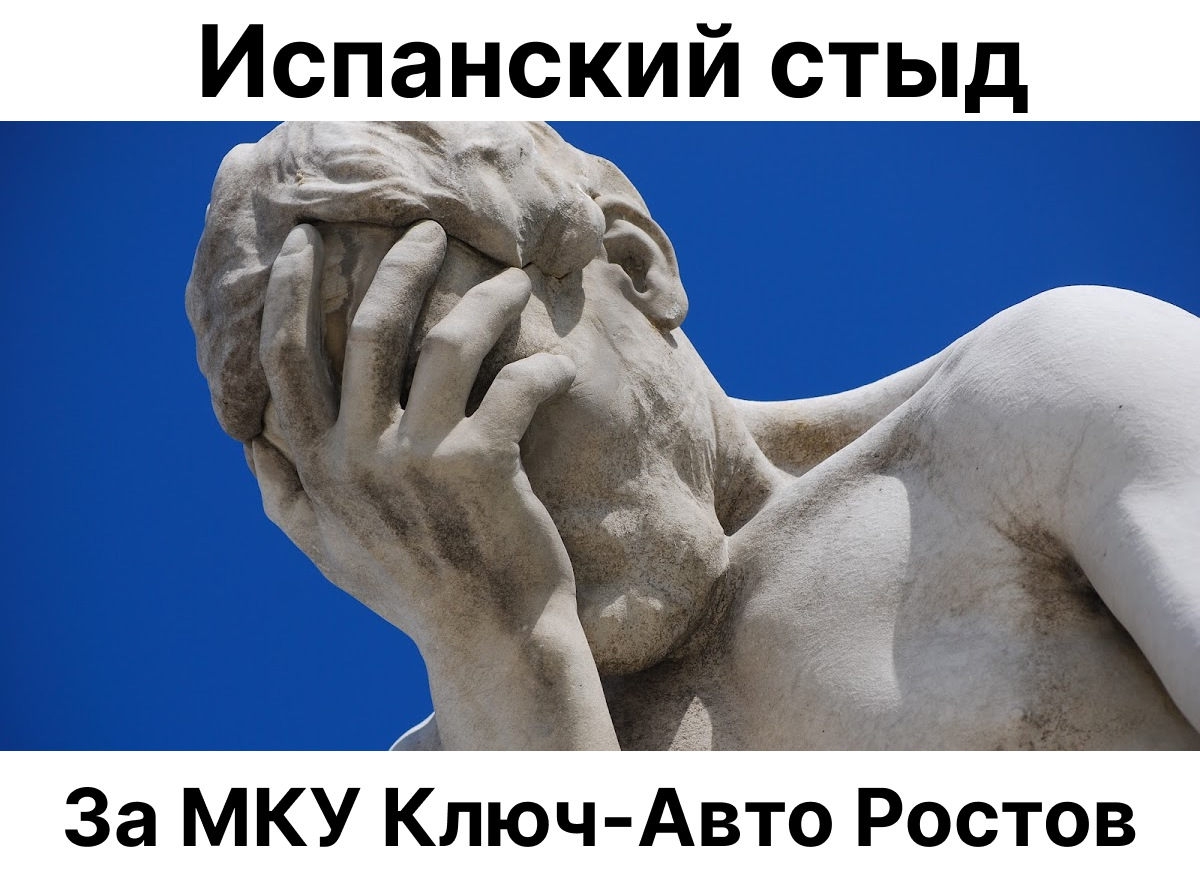 Испанский стыд

За МКУ Ключ-Авто Ростов